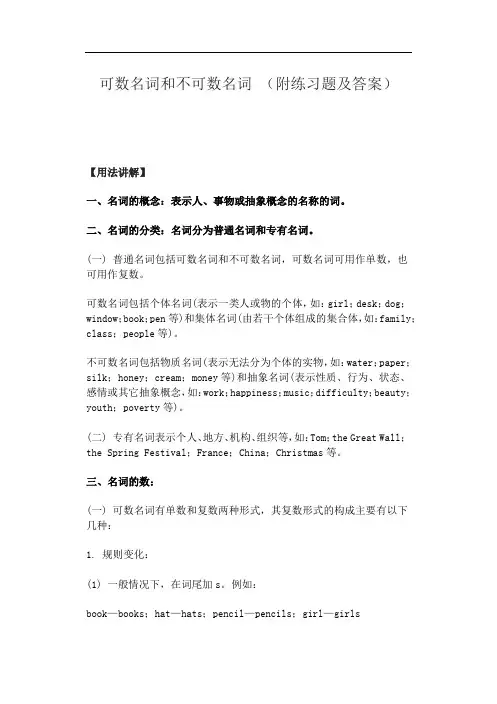 可数名词和不可数名词 （附练习题及答案）

【用法讲解】

一、名词的概念：表示人、事物或抽象概念的名称的词。

二、名词的分类：名词分为普通名词和专有名词。

（一） 普通名词包括可数名词和不可数名词，可数名词可用作单数，也可用作复数。

可数名词包括个体名词(表示一类人或物的个体，如：girl；desk；dog；window；book；pen 等)和集体名词(由若干个体组成的集合体，如：family；class；people 等)。

不可数名词包括物质名词(表示无法分为个体的实物，如：water；paper；silk；honey；cream；money 等)和抽象名词(表示性质、行为、状态、感情或其它抽象概念，如：work；happiness；music；difficulty；beauty；youth；poverty 等)。

（二） 专有名词表示个人、地方、机构、组织等，如：Tom；the Great Wall；the Spring Festival；France；China；Christmas 等。

三、名词的数：

（一） 可数名词有单数和复数两种形式，其复数形式的构成主要有以下几种：

1. 规则变化：

(1) 一般情况下，在词尾加 s。例如：

book—books；hat—hats；pencil—pencils；girl—girls